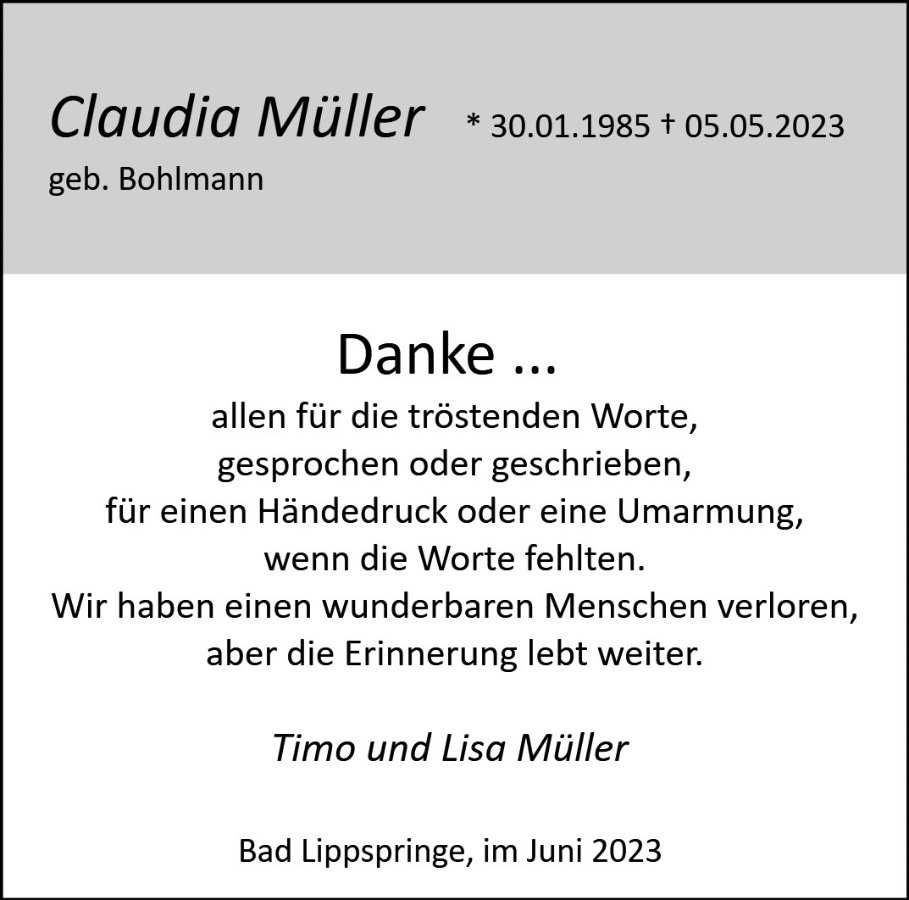 Claudia Müller * 30.01.1985 † 05.05.2023

geb. Bohlmann

Danke ...

allen für die tröstenden Worte,
gesprochen oder geschrieben,
für einen Händedruck oder eine Umarmung,
wenn die Worte fehlten.
Wir haben einen wunderbaren Menschen verloren,
aber die Erinnerung lebt weiter.

Timo und Lisa Müller

Bad Lippspringe, im Juni 2023